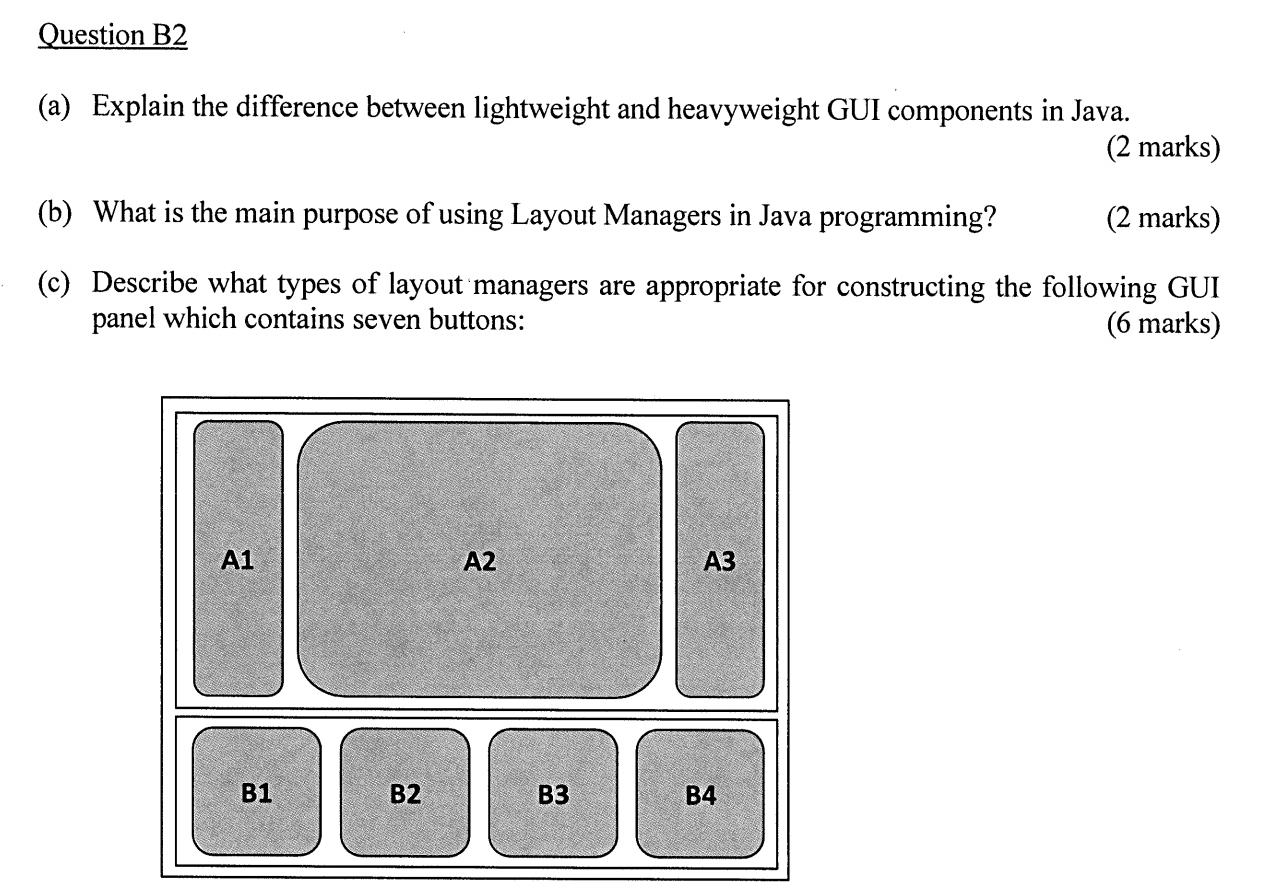 Question B2

(a) Explain the difference between lightweight and heavyweight GUI components in Java. (2 marks)

(b) What is the main purpose of using Layout Managers in Java programming? (2 marks)

(c) Describe what types of layout managers are appropriate for constructing the following GUI panel which contains seven buttons: (6 marks)

A1

A2

A3

B1

B2

B3

B4